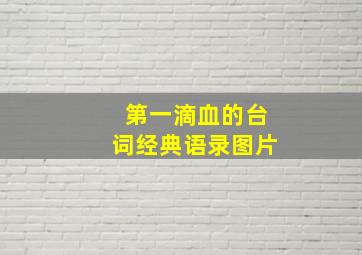 第一滴血的台词经典语录图片